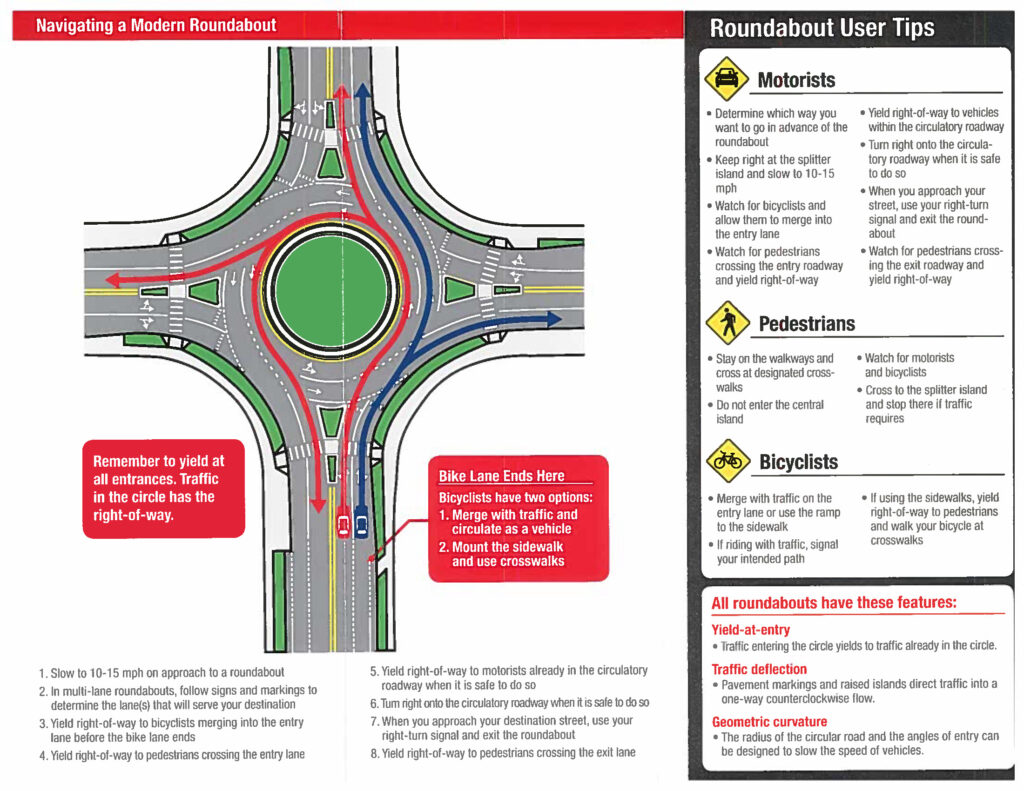 Navigating a Modern Roundabout

Remember to yield at all entrances. Traffic in the circle has the right-of-way.

Bike Lane Ends Here

Bicyclists have two options:
1. Merge with traffic and circulate as a vehicle
2. Mount the sidewalk and use crosswalks

1. Slow to 10-15 mph on approach to a roundabout
2. In multi-lane roundabouts, follow signs and markings to determine the lane(s) that will serve your destination
3. Yield right-of-way to bicyclists merging into the entry lane before the bike lane ends
4. Yield right-of-way to pedestrians crossing the entry lane

5. Yield right-of-way to motorists already in the circulatory roadway when it is safe to do so
6. Turn right onto the circulatory roadway when it is safe to do so
7. When you approach your destination street, use your right-turn signal and exit the roundabout
8. Yield right-of-way to pedestrians crossing the exit lane

Roundabout User Tips

Motorists

• Determine which way you want to go in advance of the roundabout
• Keep right at the splitter island and slow to 10-15 mph
• Watch for bicyclists and allow them to merge into the entry lane
• Watch for pedestrians crossing the entry roadway and yield right-of-way

• Yield right-of-way to vehicles within the circulatory roadway
• Turn right onto the circulatory roadway when it is safe to do so
• When you approach your street, use your right-turn signal and exit the roundabout
• Watch for pedestrians crossing the exit roadway and yield right-of-way

Pedestrians

• Stay on the walkways and cross at designated crosswalks
• Do not enter the central island

• Watch for motorists and bicyclists
• Cross to the splitter island and stop there if traffic requires

Bicyclists

• Merge with traffic on the entry lane or use the ramp to the sidewalk
• If riding with traffic, signal your intended path

• If using the sidewalks, yield right-of-way to pedestrians and walk your bicycle at crosswalks

All roundabouts have these features:

Yield-at-entry
• Traffic entering the circle yields to traffic already in the circle.

Traffic deflection
• Pavement markings and raised islands direct traffic into a one-way counterclockwise flow.

Geometric curvature
• The radius of the circular road and the angles of entry can be designed to slow the speed of vehicles.